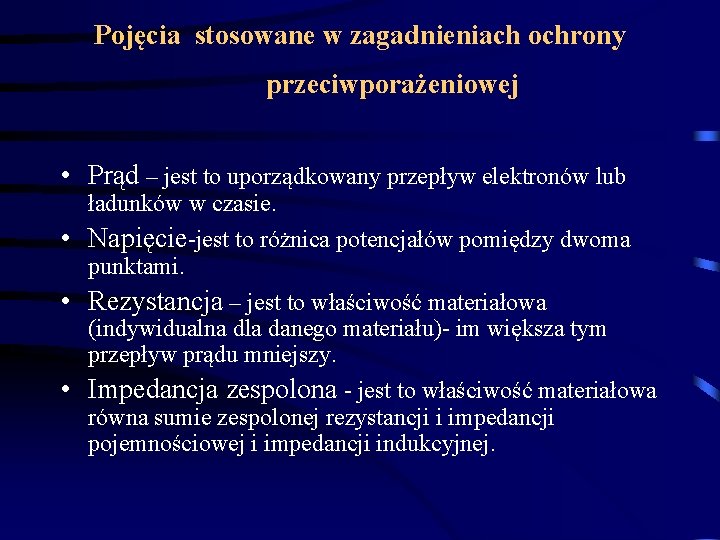 Pojęcia stosowane w zagadnieniach ochrony przeciwporażeniowej

• Prąd – jest to uporządkowany przepływ elektronów lub ładunków w czasie.
• Napięcie-jest to różnica potencjałów pomiędzy dwoma punktami.
• Rezystancja – jest to właściwość materiałowa (indywidualna dla danego materiału)- im większa tym przepływ prądu mniejszy.
• Impedancja zespolona - jest to właściwość materiałowa równa sumie zespolonej rezystancji i impedancji pojemnościowej i impedancji indukcyjnej.